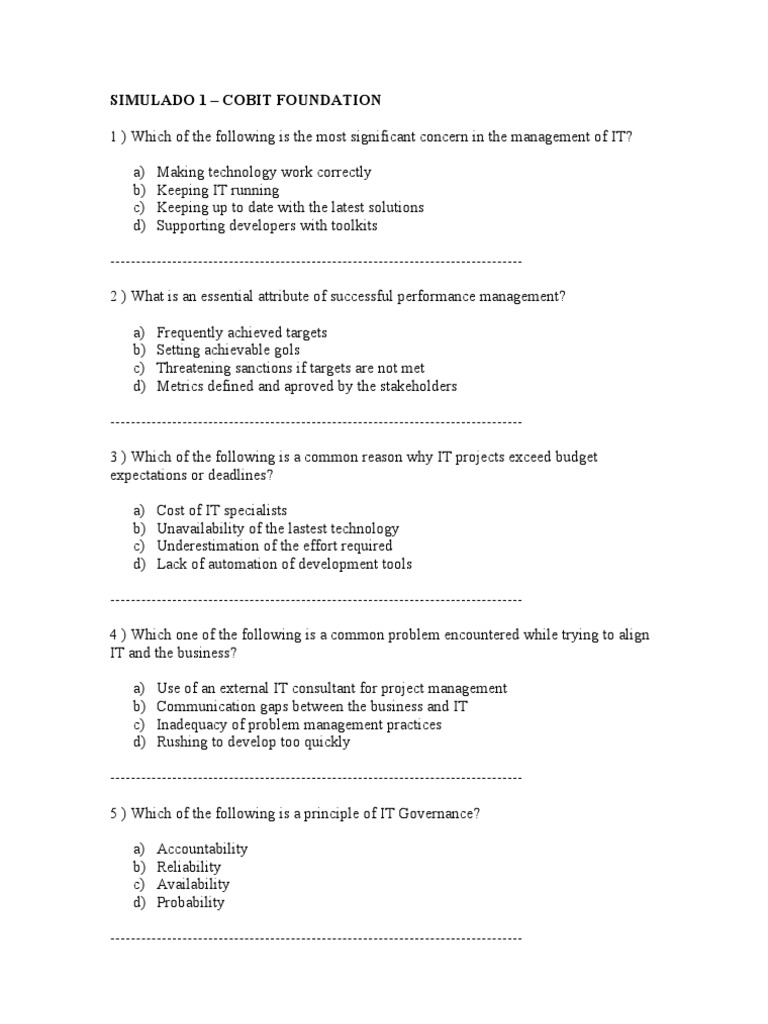 SIMULADO 1 – COBIT FOUNDATION

1 ) Which of the following is the most significant concern in the management of IT?

a) Making technology work correctly
b) Keeping IT running
c) Keeping up to date with the latest solutions
d) Supporting developers with toolkits

--------------------------------------------------------------------------------

2 ) What is an essential attribute of successful performance management?

a) Frequently achieved targets
b) Setting achievable gols
c) Threatening sanctions if targets are not met
d) Metrics defined and aproved by the stakeholders

--------------------------------------------------------------------------------

3 ) Which of the following is a common reason why IT projects exceed budget expectations or deadlines?

a) Cost of IT specialists
b) Unavailability of the lastest technology
c) Underestimation of the effort required
d) Lack of automation of development tools

--------------------------------------------------------------------------------

4 ) Which one of the following is a common problem encountered while trying to align IT and the business?

a) Use of an external IT consultant for project management
b) Communication gaps between the business and IT
c) Inadequacy of problem management practices
d) Rushing to develop too quickly

--------------------------------------------------------------------------------

5 ) Which of the following is a principle of IT Governance?

a) Accountability
b) Reliability
c) Availability
d) Probability

--------------------------------------------------------------------------------